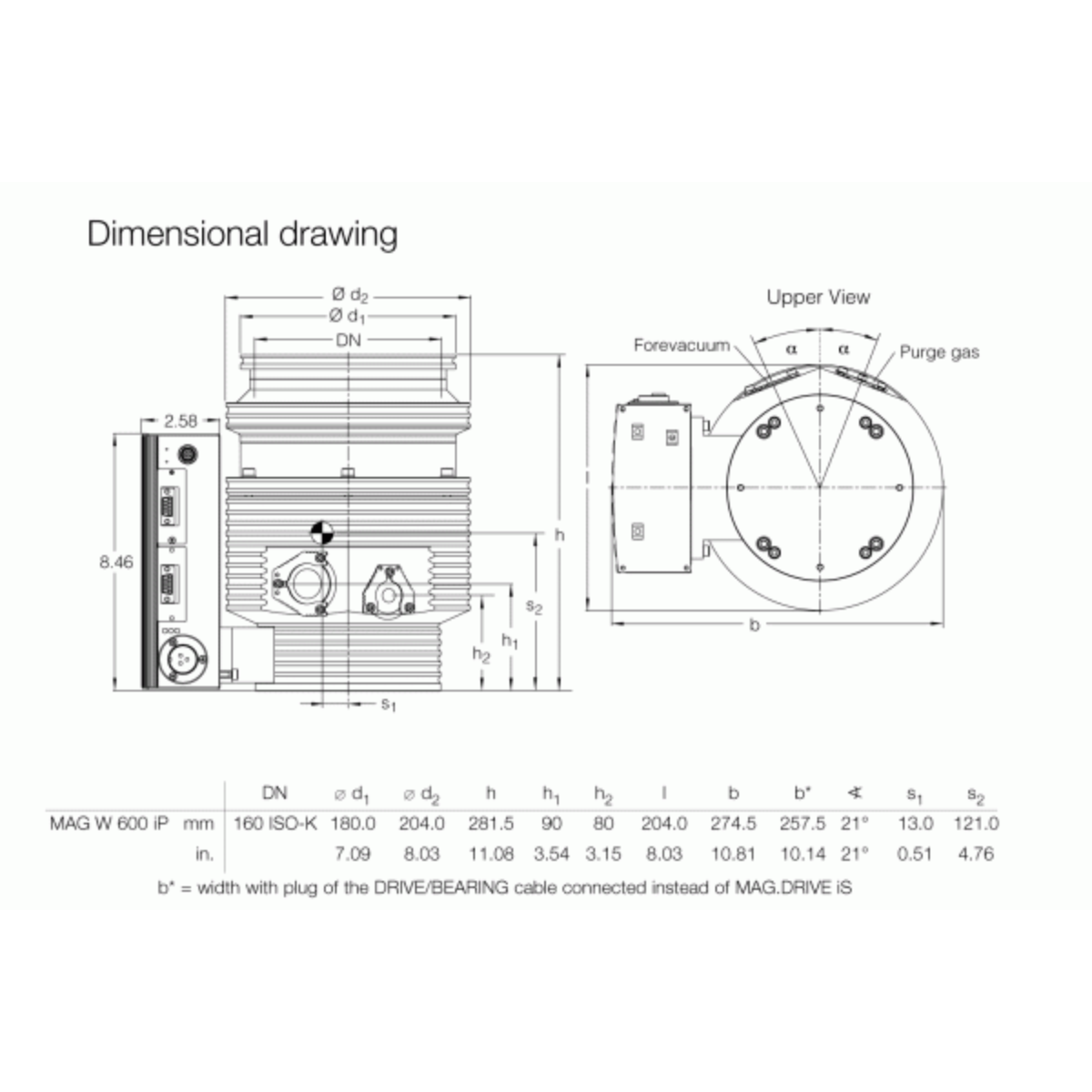 Dimensional drawing

Ø $d_2$
Ø $d_1$
DN
2.58
8.46
h
$s_2$
$h_1$
$h_2$
$s_1$

Upper View
Forevacuum
α
α
Purge gas
b

| | | DN | ⌀ $d_1$ | ⌀ $d_2$ | h | $h_1$ | $h_2$ | l | b | b* | ∢ | $s_1$ | $s_2$ |
|---|---|---|---|---|---|---|---|---|---|---|---|---|---|
| MAG W 600 iP | mm | 160 ISO-K | 180.0 | 204.0 | 281.5 | 90 | 80 | 204.0 | 274.5 | 257.5 | 21° | 13.0 | 121.0 |
| | in. | | 7.09 | 8.03 | 11.08 | 3.54 | 3.15 | 8.03 | 10.81 | 10.14 | 21° | 0.51 | 4.76 |

b* = width with plug of the DRIVE/BEARING cable connected instead of MAG.DRIVE iS